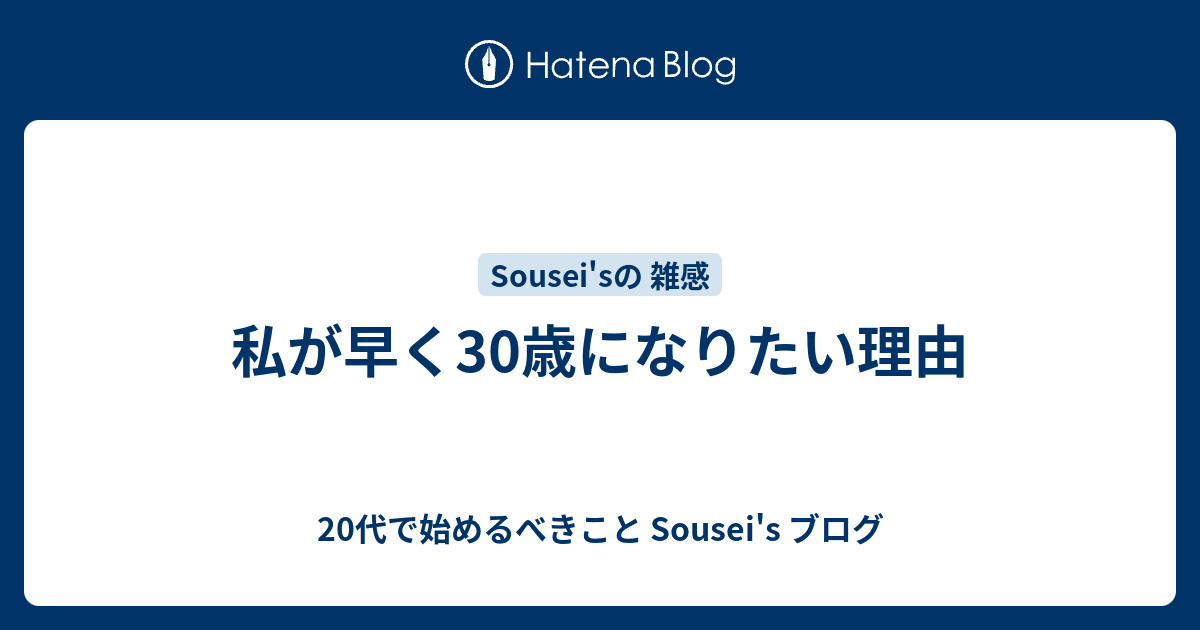 Hatena Blog

Sousei'sの 雑感

私が早く30歳になりたい理由

20代で始めるべきこと Sousei's ブログ